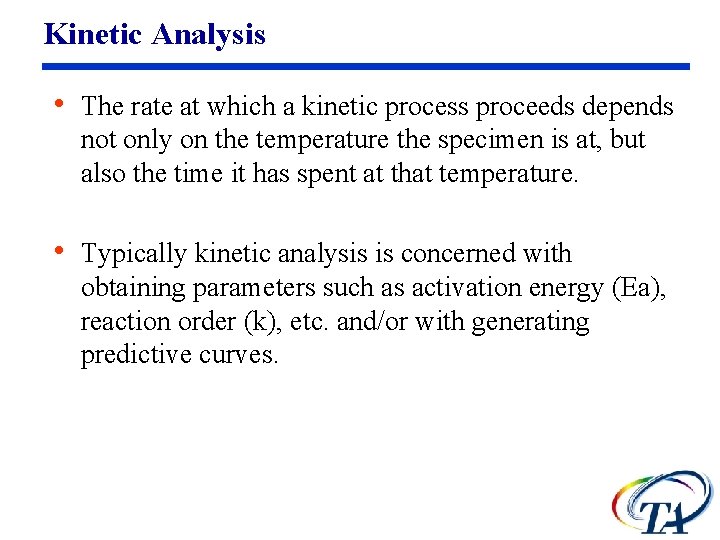 Kinetic Analysis

• The rate at which a kinetic process proceeds depends not only on the temperature the specimen is at, but also the time it has spent at that temperature.

• Typically kinetic analysis is concerned with obtaining parameters such as activation energy (Ea), reaction order (k), etc. and/or with generating predictive curves.

TA